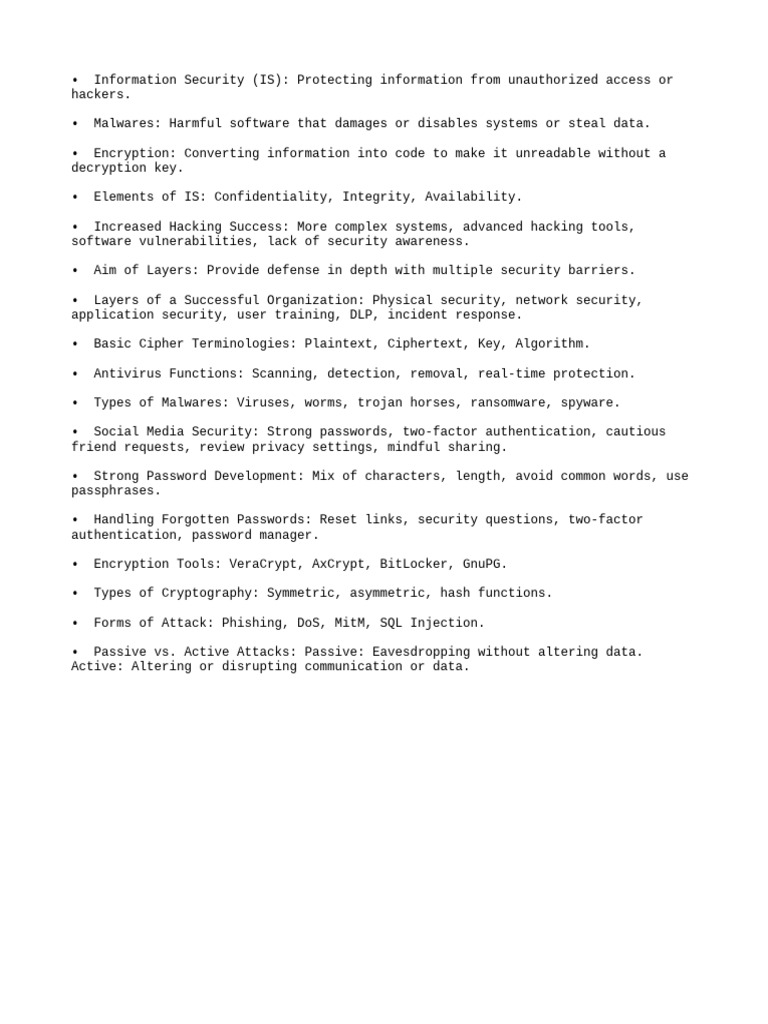 • Information Security (IS): Protecting information from unauthorized access or hackers.

• Malwares: Harmful software that damages or disables systems or steal data.

• Encryption: Converting information into code to make it unreadable without a decryption key.

• Elements of IS: Confidentiality, Integrity, Availability.

• Increased Hacking Success: More complex systems, advanced hacking tools, software vulnerabilities, lack of security awareness.

• Aim of Layers: Provide defense in depth with multiple security barriers.

• Layers of a Successful Organization: Physical security, network security, application security, user training, DLP, incident response.

• Basic Cipher Terminologies: Plaintext, Ciphertext, Key, Algorithm.

• Antivirus Functions: Scanning, detection, removal, real-time protection.

• Types of Malwares: Viruses, worms, trojan horses, ransomware, spyware.

• Social Media Security: Strong passwords, two-factor authentication, cautious friend requests, review privacy settings, mindful sharing.

• Strong Password Development: Mix of characters, length, avoid common words, use passphrases.

• Handling Forgotten Passwords: Reset links, security questions, two-factor authentication, password manager.

• Encryption Tools: VeraCrypt, AxCrypt, BitLocker, GnuPG.

• Types of Cryptography: Symmetric, asymmetric, hash functions.

• Forms of Attack: Phishing, DoS, MitM, SQL Injection.

• Passive vs. Active Attacks: Passive: Eavesdropping without altering data. Active: Altering or disrupting communication or data.